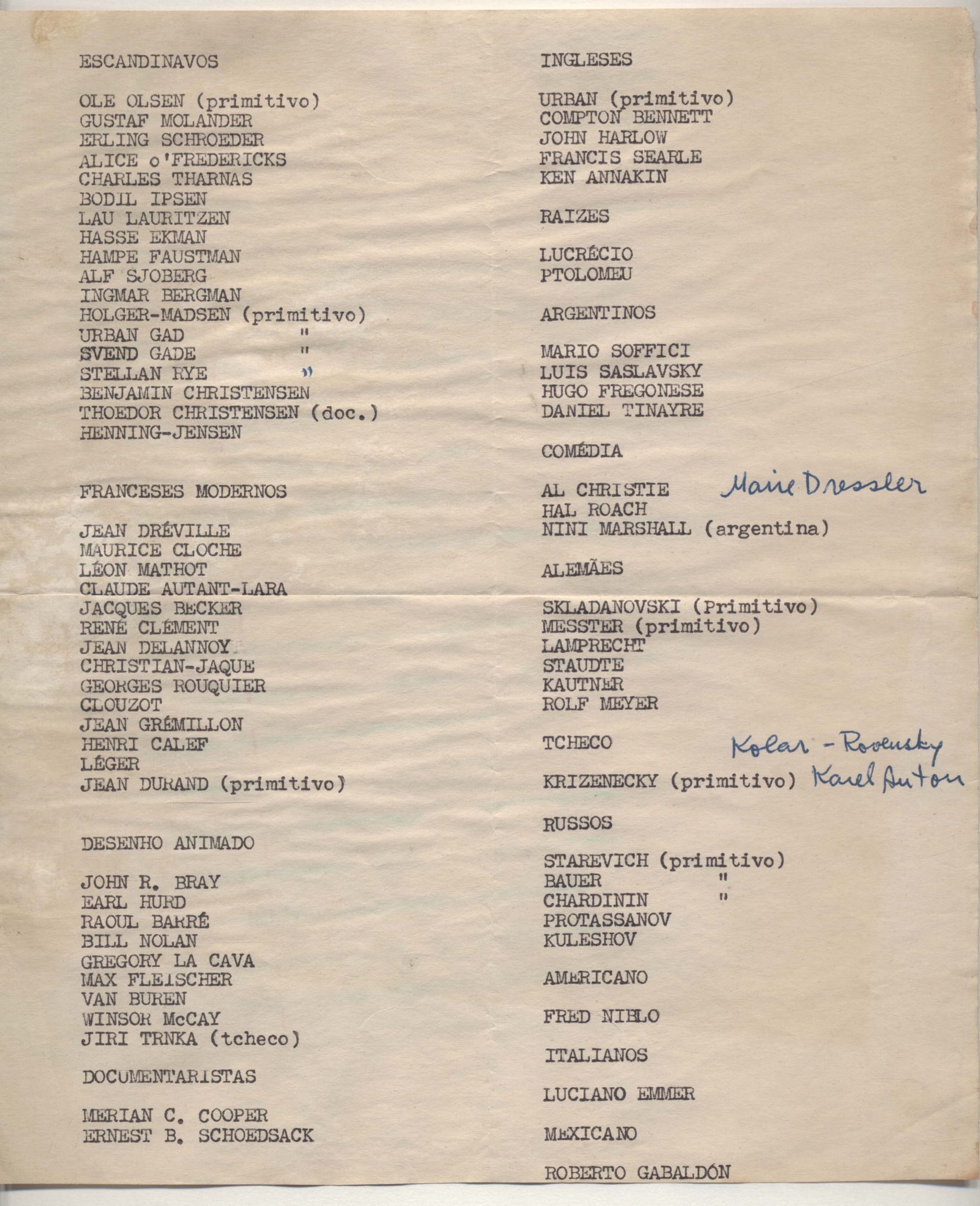 ESCANDINAVOS

OLE OLSEN (primitivo)
GUSTAF MOLANDER
ERLING SCHROEDER
ALICE o'FREDERICKS
CHARLES THARNAS
BODIL IPSEN
LAU LAURITZEN
HASSE EKMAN
HAMPE FAUSTMAN
ALF SJOBERG
INGMAR BERGMAN
HOLGER-MADSEN (primitivo)
URBAN GAD "
SVEND GADE "
STELLAN RYE "
BENJAMIN CHRISTENSEN
THOEDOR CHRISTENSEN (doc.)
HENNING-JENSEN

FRANCESES MODERNOS

JEAN DRÉVILLE
MAURICE CLOCHE
LÉON MATHOT
CLAUDE AUTANT-LARA
JACQUES BECKER
RENÉ CLÉMENT
JEAN DELANNOY
CHRISTIAN-JAQUE
GEORGES ROUQUIER
CLOUZOT
JEAN GRÉMILLON
HENRI CALEF
LÉGER
JEAN DURAND (primitivo)

DESENHO ANIMADO

JOHN R. BRAY
EARL HURD
RAOUL BARRÉ
BILL NOLAN
GREGORY LA CAVA
MAX FLEISCHER
VAN BUREN
WINSOR McCAY
JIRI TRNKA (tcheco)

DOCUMENTARISTAS

MERIAN C. COOPER
ERNEST B. SCHOEDSACK

INGLESES

URBAN (primitivo)
COMPTON BENNETT
JOHN HARLOW
FRANCIS SEARLE
KEN ANNAKIN

RAIZES

LUCRÉCIO
PTOLOMEU

ARGENTINOS

MARIO SOFFICI
LUIS SASLAVSKY
HUGO FREGONESE
DANIEL TINAYRE

COMÉDIA

AL CHRISTIE Marie Dressler
HAL ROACH
NINI MARSHALL (argentina)

ALEMÃES

SKLADANOVSKI (Primitivo)
MESSTER (primitivo)
LAMPRECHT
STAUDTE
KAUTNER
ROLF MEYER

TCHECO Kolar - Rovensky

KRIZENECKY (primitivo) Karel Anton

RUSSOS

STAREVICH (primitivo)
BAUER "
CHARDININ "
PROTASSANOV
KULESHOV

AMERICANO

FRED NIBLO

ITALIANOS

LUCIANO EMMER

MEXICANO

ROBERTO GABALDÓN